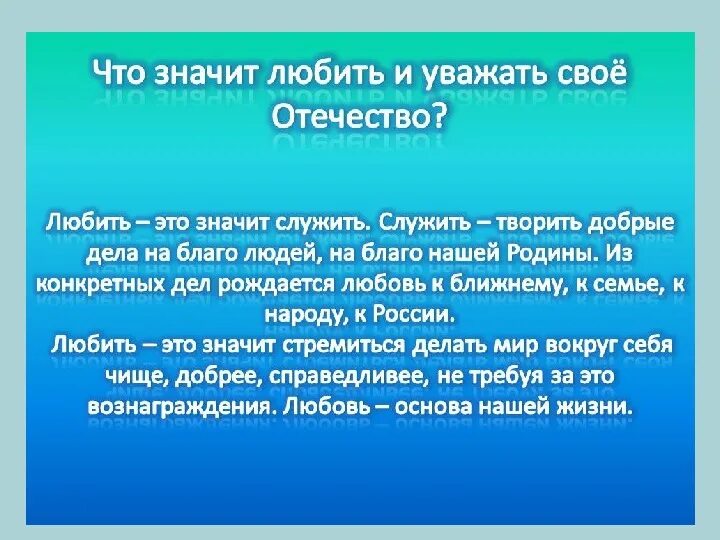 Что значит любить и уважать своё Отечество?

Любить – это значит служить. Служить – творить добрые дела на благо людей, на благо нашей Родины. Из конкретных дел рождается любовь к ближнему, к семье, к народу, к России.
Любить – это значит стремиться делать мир вокруг себя чище, добрее, справедливее, не требуя за это вознаграждения. Любовь – основа нашей жизни.